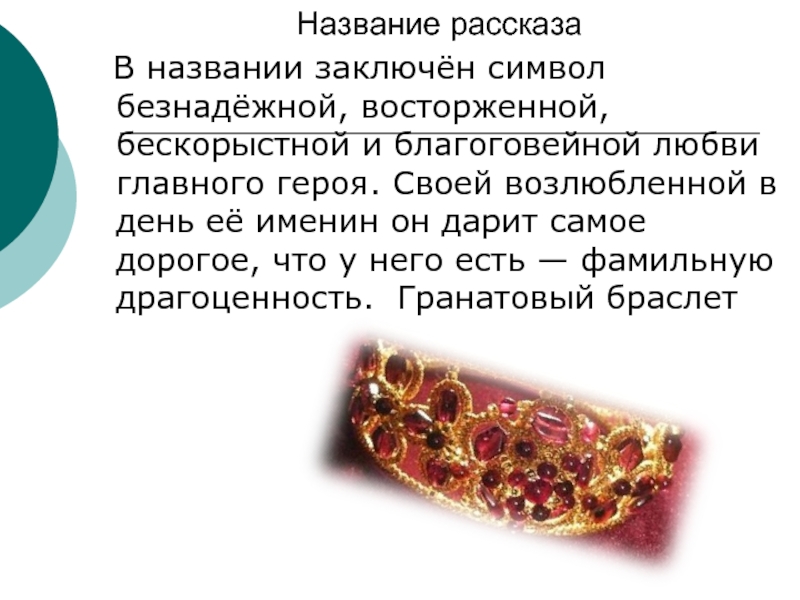 Название рассказа

В названии заключён символ безнадёжной, восторженной, бескорыстной и благоговейной любви главного героя. Своей возлюбленной в день её именин он дарит самое дорогое, что у него есть — фамильную драгоценность. Гранатовый браслет